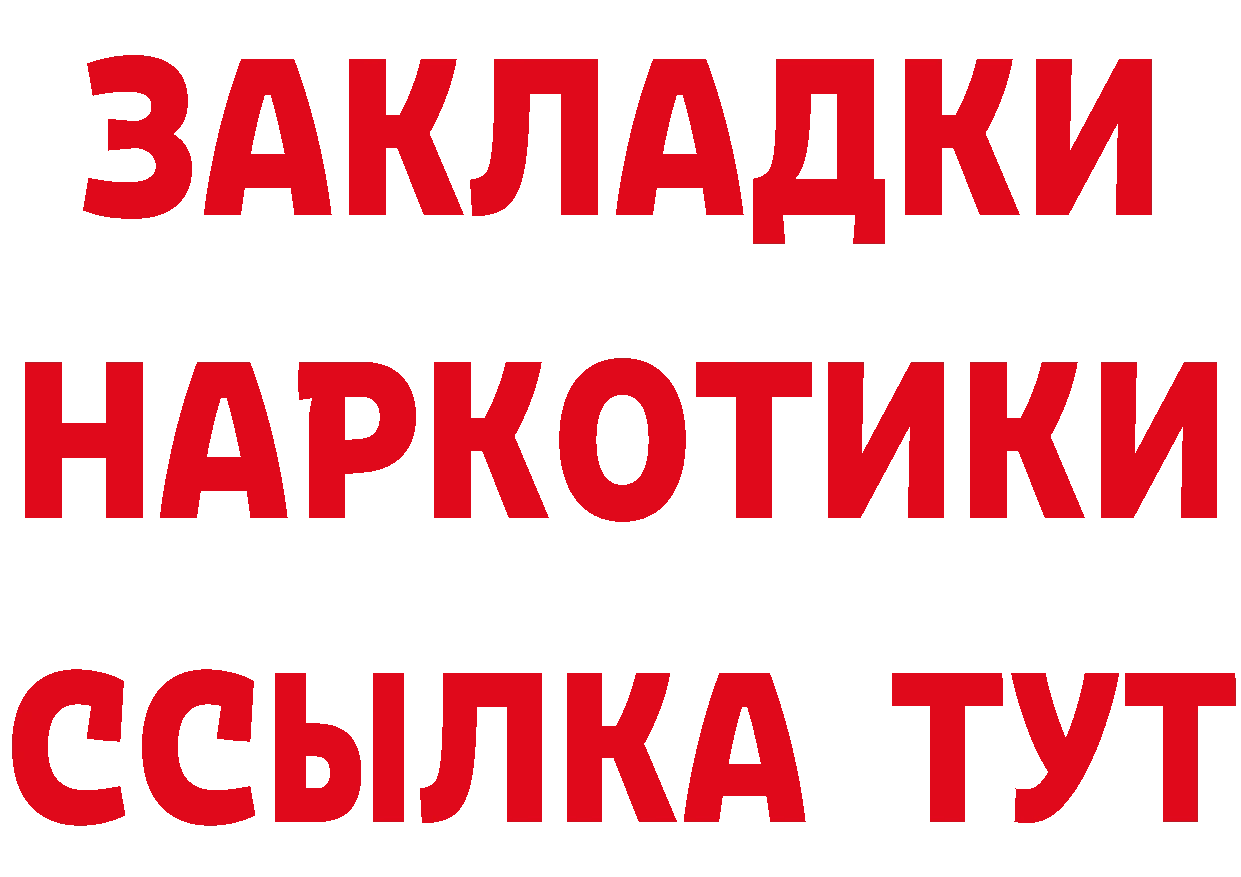 ЗАКЛАДКИ НАРКОТИКИ ССЫЛКА ТУТ